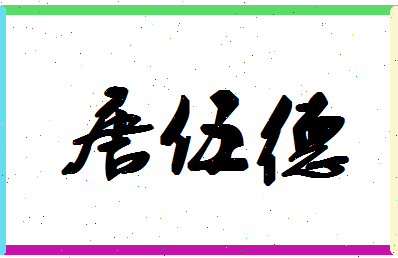 唐伍德